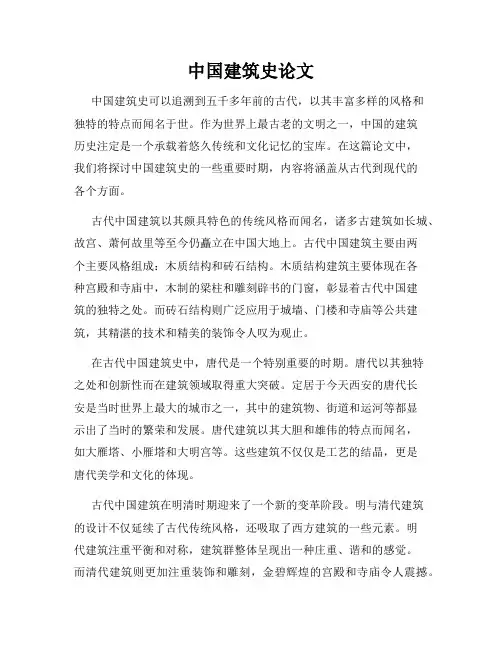 中国建筑史论文

中国建筑史可以追溯到五千多年前的古代，以其丰富多样的风格和独特的特点而闻名于世。作为世界上最古老的文明之一，中国的建筑历史注定是一个承载着悠久传统和文化记忆的宝库。在这篇论文中，我们将探讨中国建筑史的一些重要时期，内容将涵盖从古代到现代的各个方面。

古代中国建筑以其颇具特色的传统风格而闻名，诸多古建筑如长城、故宫、萧何故里等至今仍矗立在中国大地上。古代中国建筑主要由两个主要风格组成：木质结构和砖石结构。木质结构建筑主要体现在各种宫殿和寺庙中，木制的梁柱和雕刻辟书的门窗，彰显着古代中国建筑的独特之处。而砖石结构则广泛应用于城墙、门楼和寺庙等公共建筑，其精湛的技术和精美的装饰令人叹为观止。

在古代中国建筑史中，唐代是一个特别重要的时期。唐代以其独特之处和创新性而在建筑领域取得重大突破。定居于今天西安的唐代长安是当时世界上最大的城市之一，其中的建筑物、街道和运河等都显示出了当时的繁荣和发展。唐代建筑以其大胆和雄伟的特点而闻名，如大雁塔、小雁塔和大明宫等。这些建筑不仅仅是工艺的结晶，更是唐代美学和文化的体现。

古代中国建筑在明清时期迎来了一个新的变革阶段。明与清代建筑的设计不仅延续了古代传统风格，还吸取了西方建筑的一些元素。明代建筑注重平衡和对称，建筑群整体呈现出一种庄重、谐和的感觉。而清代建筑则更加注重装饰和雕刻，金碧辉煌的宫殿和寺庙令人震撼。